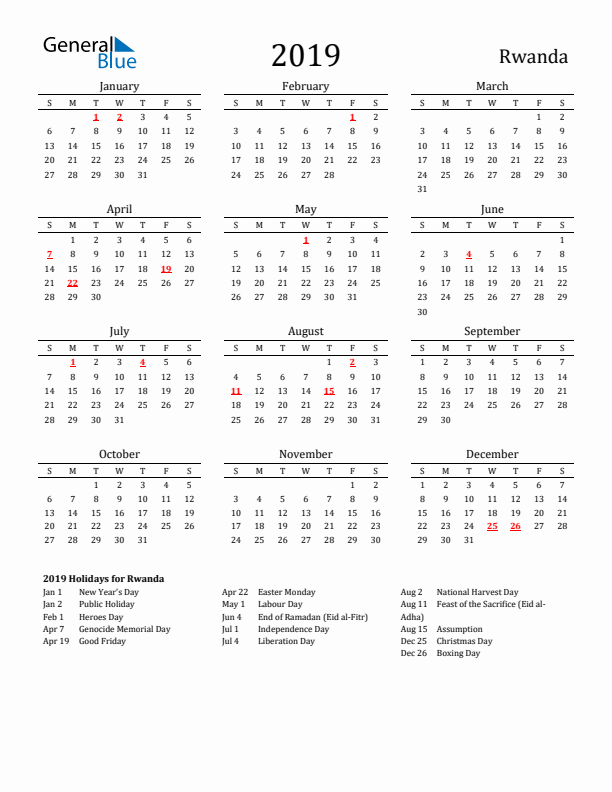 General Blue

2019

Rwanda

January

| S | M | T | W | T | F | S |
|---|---|---|---|---|---|---|
| | | 1 | 2 | 3 | 4 | 5 |
| 6 | 7 | 8 | 9 | 10 | 11 | 12 |
| 13 | 14 | 15 | 16 | 17 | 18 | 19 |
| 20 | 21 | 22 | 23 | 24 | 25 | 26 |
| 27 | 28 | 29 | 30 | 31 | | |

February

| S | M | T | W | T | F | S |
|---|---|---|---|---|---|---|
| | | | | | 1 | 2 |
| 3 | 4 | 5 | 6 | 7 | 8 | 9 |
| 10 | 11 | 12 | 13 | 14 | 15 | 16 |
| 17 | 18 | 19 | 20 | 21 | 22 | 23 |
| 24 | 25 | 26 | 27 | 28 | | |

March

| S | M | T | W | T | F | S |
|---|---|---|---|---|---|---|
| | | | | | 1 | 2 |
| 3 | 4 | 5 | 6 | 7 | 8 | 9 |
| 10 | 11 | 12 | 13 | 14 | 15 | 16 |
| 17 | 18 | 19 | 20 | 21 | 22 | 23 |
| 24 | 25 | 26 | 27 | 28 | 29 | 30 |
| 31 | | | | | | |

April

| S | M | T | W | T | F | S |
|---|---|---|---|---|---|---|
| | 1 | 2 | 3 | 4 | 5 | 6 |
| 7 | 8 | 9 | 10 | 11 | 12 | 13 |
| 14 | 15 | 16 | 17 | 18 | 19 | 20 |
| 21 | 22 | 23 | 24 | 25 | 26 | 27 |
| 28 | 29 | 30 | | | | |

May

| S | M | T | W | T | F | S |
|---|---|---|---|---|---|---|
| | | | 1 | 2 | 3 | 4 |
| 5 | 6 | 7 | 8 | 9 | 10 | 11 |
| 12 | 13 | 14 | 15 | 16 | 17 | 18 |
| 19 | 20 | 21 | 22 | 23 | 24 | 25 |
| 26 | 27 | 28 | 29 | 30 | 31 | |

June

| S | M | T | W | T | F | S |
|---|---|---|---|---|---|---|
| | | | | | | 1 |
| 2 | 3 | 4 | 5 | 6 | 7 | 8 |
| 9 | 10 | 11 | 12 | 13 | 14 | 15 |
| 16 | 17 | 18 | 19 | 20 | 21 | 22 |
| 23 | 24 | 25 | 26 | 27 | 28 | 29 |
| 30 | | | | | | |

July

| S | M | T | W | T | F | S |
|---|---|---|---|---|---|---|
| | 1 | 2 | 3 | 4 | 5 | 6 |
| 7 | 8 | 9 | 10 | 11 | 12 | 13 |
| 14 | 15 | 16 | 17 | 18 | 19 | 20 |
| 21 | 22 | 23 | 24 | 25 | 26 | 27 |
| 28 | 29 | 30 | 31 | | | |

August

| S | M | T | W | T | F | S |
|---|---|---|---|---|---|---|
| | | | | 1 | 2 | 3 |
| 4 | 5 | 6 | 7 | 8 | 9 | 10 |
| 11 | 12 | 13 | 14 | 15 | 16 | 17 |
| 18 | 19 | 20 | 21 | 22 | 23 | 24 |
| 25 | 26 | 27 | 28 | 29 | 30 | 31 |

September

| S | M | T | W | T | F | S |
|---|---|---|---|---|---|---|
| 1 | 2 | 3 | 4 | 5 | 6 | 7 |
| 8 | 9 | 10 | 11 | 12 | 13 | 14 |
| 15 | 16 | 17 | 18 | 19 | 20 | 21 |
| 22 | 23 | 24 | 25 | 26 | 27 | 28 |
| 29 | 30 | | | | | |

October

| S | M | T | W | T | F | S |
|---|---|---|---|---|---|---|
| | | 1 | 2 | 3 | 4 | 5 |
| 6 | 7 | 8 | 9 | 10 | 11 | 12 |
| 13 | 14 | 15 | 16 | 17 | 18 | 19 |
| 20 | 21 | 22 | 23 | 24 | 25 | 26 |
| 27 | 28 | 29 | 30 | 31 | | |

November

| S | M | T | W | T | F | S |
|---|---|---|---|---|---|---|
| | | | | | 1 | 2 |
| 3 | 4 | 5 | 6 | 7 | 8 | 9 |
| 10 | 11 | 12 | 13 | 14 | 15 | 16 |
| 17 | 18 | 19 | 20 | 21 | 22 | 23 |
| 24 | 25 | 26 | 27 | 28 | 29 | 30 |

December

| S | M | T | W | T | F | S |
|---|---|---|---|---|---|---|
| 1 | 2 | 3 | 4 | 5 | 6 | 7 |
| 8 | 9 | 10 | 11 | 12 | 13 | 14 |
| 15 | 16 | 17 | 18 | 19 | 20 | 21 |
| 22 | 23 | 24 | 25 | 26 | 27 | 28 |
| 29 | 30 | 31 | | | | |

2019 Holidays for Rwanda
Jan 1 New Year's Day
Jan 2 Public Holiday
Feb 1 Heroes Day
Apr 7 Genocide Memorial Day
Apr 19 Good Friday

Apr 22 Easter Monday
May 1 Labour Day
Jun 4 End of Ramadan (Eid al-Fitr)
Jul 1 Independence Day
Jul 4 Liberation Day

Aug 2 National Harvest Day
Aug 11 Feast of the Sacrifice (Eid al-Adha)
Aug 15 Assumption
Dec 25 Christmas Day
Dec 26 Boxing Day